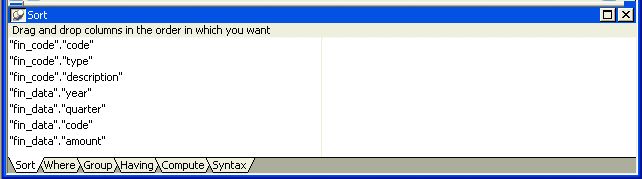 Sort

Drag and drop columns in the order in which you want

"fin_code"."code"
"fin_code"."type"
"fin_code"."description"
"fin_data"."year"
"fin_data"."quarter"
"fin_data"."code"
"fin_data"."amount"

Sort Where Group Having Compute Syntax